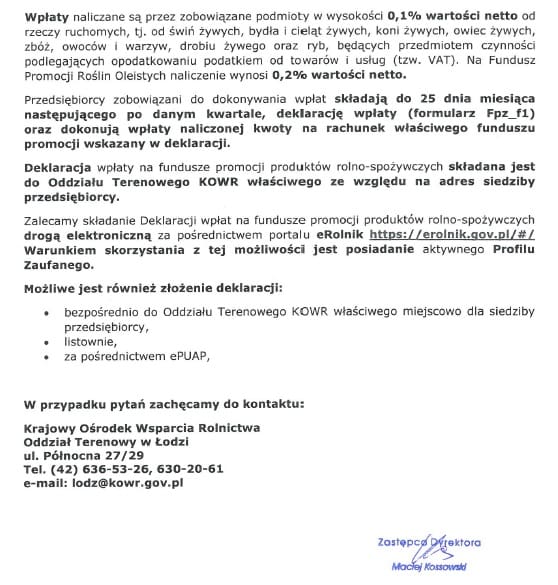 Wpłaty naliczane są przez zobowiązane podmioty w wysokości 0,1% wartości netto od rzeczy ruchomych, tj. od świń żywych, bydła i cieląt żywych, koni żywych, owiec żywych, zbóż, owoców i warzyw, drobiu żywego oraz ryb, będących przedmiotem czynności podlegających opodatkowaniu podatkiem od towarów i usług (tzw. VAT). Na Fundusz Promocji Roślin Oleistych naliczenie wynosi 0,2% wartości netto.

Przedsiębiorcy zobowiązani do dokonywania wpłat składają do 25 dnia miesiąca następującego po danym kwartale, deklarację wpłaty (formularz Fpz_f1) oraz dokonują wpłaty naliczonej kwoty na rachunek właściwego funduszu promocji wskazany w deklaracji.

Deklaracja wpłaty na fundusze promocji produktów rolno-spożywczych składana jest do Oddziału Terenowego KOWR właściwego ze względu na adres siedziby przedsiębiorcy.

Zalecamy składanie Deklaracji wpłat na fundusze promocji produktów rolno-spożywczych drogą elektroniczną za pośrednictwem portalu eRolnik https://erolnik.gov.pl/#/ Warunkiem skorzystania z tej możliwości jest posiadanie aktywnego Profilu Zaufanego.

Możliwe jest również złożenie deklaracji:

• bezpośrednio do Oddziału Terenowego KOWR właściwego miejscowo dla siedziby przedsiębiorcy,
• listownie,
• za pośrednictwem ePUAP,

W przypadku pytań zachęcamy do kontaktu:

Krajowy Ośrodek Wsparcia Rolnictwa
Oddział Terenowy w Łodzi
ul. Północna 27/29
Tel. (42) 636-53-26, 630-20-61
e-mail: lodz@kowr.gov.pl

Zastępca Dyrektora
Maciej Kossowski